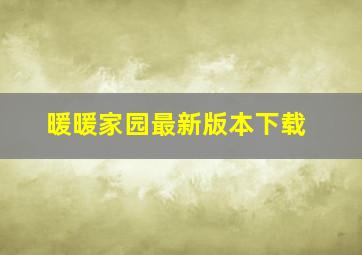 暖暖家园最新版本下载